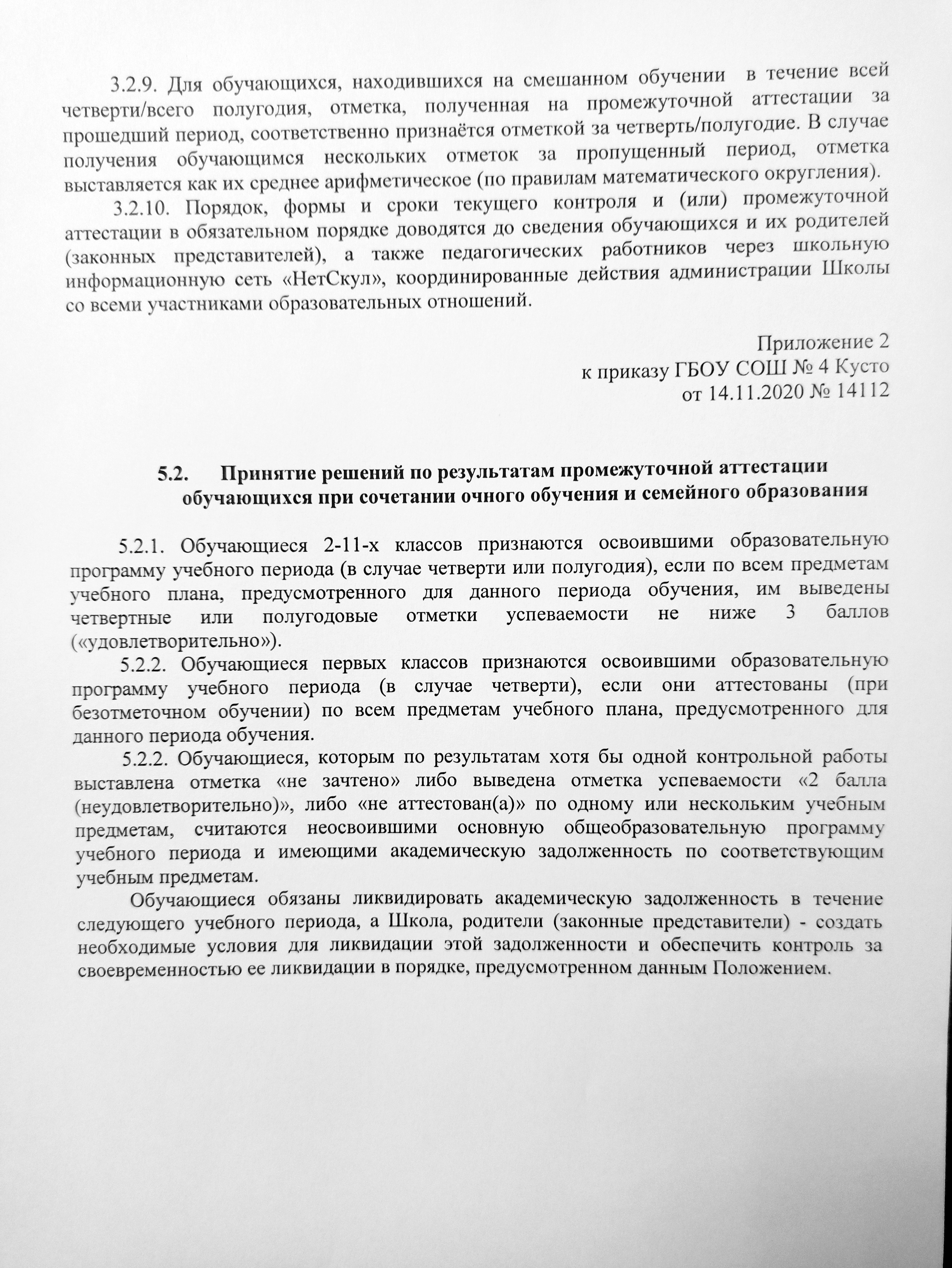 3.2.9. Для обучающихся, находившихся на смешанном обучении в течение всей четверти/всего полугодия, отметка, полученная на промежуточной аттестации за прошедший период, соответственно признаётся отметкой за четверть/полугодие. В случае получения обучающимся нескольких отметок за пропущенный период, отметка выставляется как их среднее арифметическое (по правилам математического округления).

3.2.10. Порядок, формы и сроки текущего контроля и (или) промежуточной аттестации в обязательном порядке доводятся до сведения обучающихся и их родителей (законных представителей), а также педагогических работников через школьную информационную сеть «НетСкул», координированные действия администрации Школы со всеми участниками образовательных отношений.

Приложение 2
к приказу ГБОУ СОШ № 4 Кусто
от 14.11.2020 № 14112

5.2. Принятие решений по результатам промежуточной аттестации обучающихся при сочетании очного обучения и семейного образования

5.2.1. Обучающиеся 2-11-х классов признаются освоившими образовательную программу учебного периода (в случае четверти или полугодия), если по всем предметам учебного плана, предусмотренного для данного периода обучения, им выведены четвертные или полугодовые отметки успеваемости не ниже 3 баллов («удовлетворительно»).

5.2.2. Обучающиеся первых классов признаются освоившими образовательную программу учебного периода (в случае четверти), если они аттестованы (при безотметочном обучении) по всем предметам учебного плана, предусмотренного для данного периода обучения.

5.2.2. Обучающиеся, которым по результатам хотя бы одной контрольной работы выставлена отметка «не зачтено» либо выведена отметка успеваемости «2 балла (неудовлетворительно)», либо «не аттестован(а)» по одному или нескольким учебным предметам, считаются неосвоившими основную общеобразовательную программу учебного периода и имеющими академическую задолженность по соответствующим учебным предметам.

Обучающиеся обязаны ликвидировать академическую задолженность в течение следующего учебного периода, а Школа, родители (законные представители) - создать необходимые условия для ликвидации этой задолженности и обеспечить контроль за своевременностью ее ликвидации в порядке, предусмотренном данным Положением.